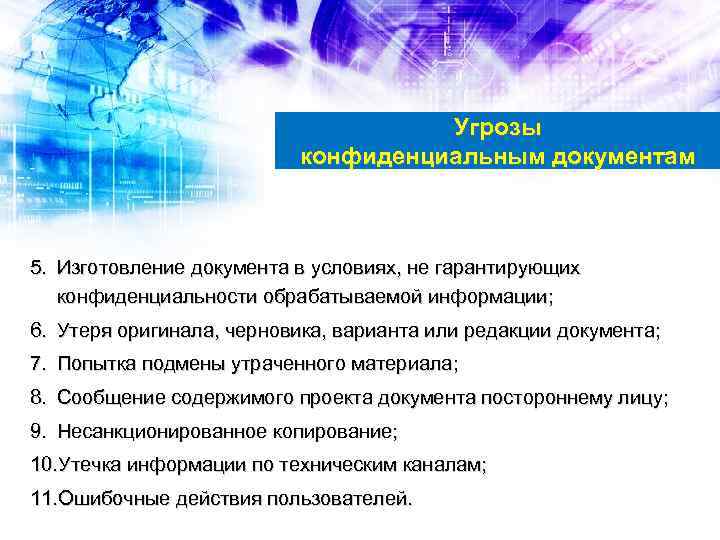 Угрозы конфиденциальным документам

5. Изготовление документа в условиях, не гарантирующих конфиденциальности обрабатываемой информации;

6. Утеря оригинала, черновика, варианта или редакции документа;

7. Попытка подмены утраченного материала;

8. Сообщение содержимого проекта документа постороннему лицу;

9. Несанкционированное копирование;

10.Утечка информации по техническим каналам;

11.Ошибочные действия пользователей.